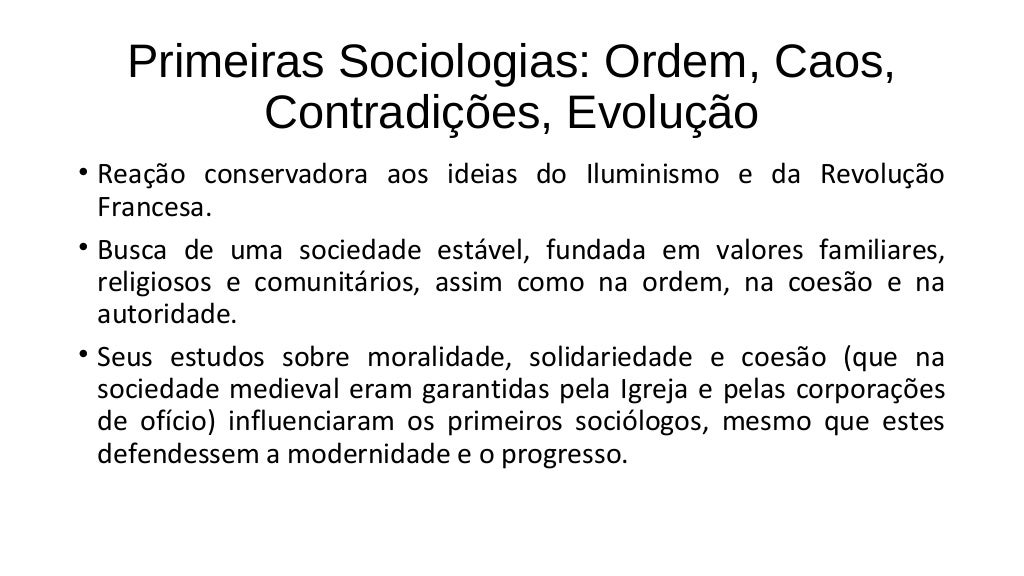 Primeiras Sociologias: Ordem, Caos, Contradições, Evolução

• Reação conservadora aos ideias do Iluminismo e da Revolução Francesa.

• Busca de uma sociedade estável, fundada em valores familiares, religiosos e comunitários, assim como na ordem, na coesão e na autoridade.

• Seus estudos sobre moralidade, solidariedade e coesão (que na sociedade medieval eram garantidas pela Igreja e pelas corporações de ofício) influenciaram os primeiros sociólogos, mesmo que estes defendessem a modernidade e o progresso.